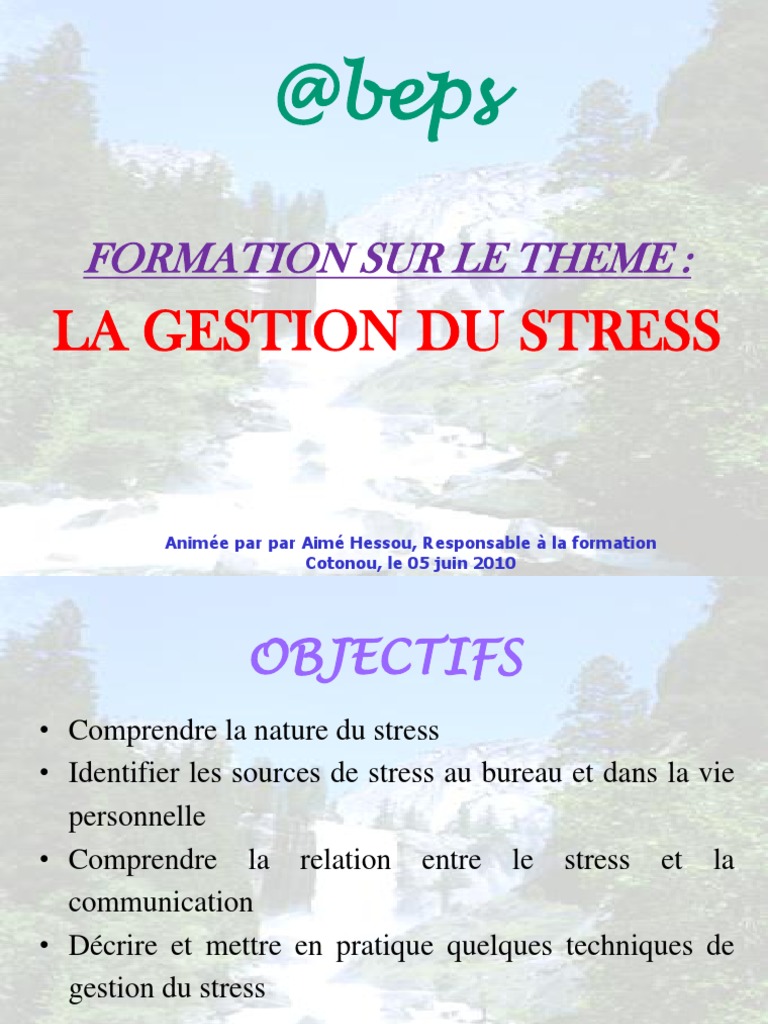 @beps

FORMATION SUR LE THEME :

LA GESTION DU STRESS

Animée par par Aimé Hessou, Responsable à la formation
Cotonou, le 05 juin 2010

OBJECTIFS

• Comprendre la nature du stress
• Identifier les sources de stress au bureau et dans la vie personnelle
• Comprendre la relation entre le stress et la communication
• Décrire et mettre en pratique quelques techniques de gestion du stress